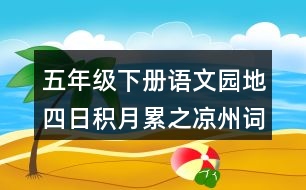 五年级下册语文园地四日积月累之凉州词